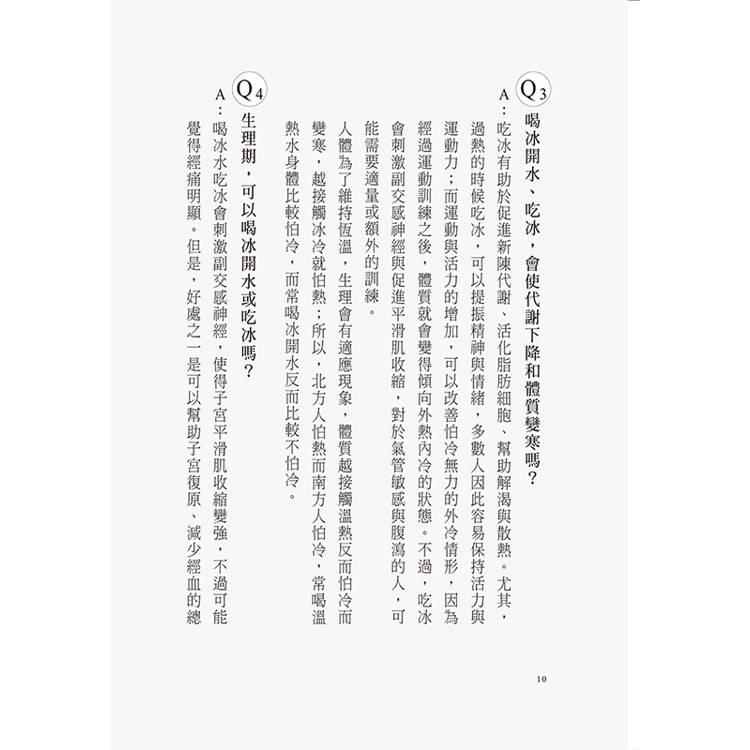 Q3 喝冰開水、吃冰，會使代謝下降和體質變寒嗎？

A：吃冰有助於促進新陳代謝、活化脂肪細胞、幫助解渴與散熱。尤其，過熱的時候吃冰，可以提振精神與情緒，多數人因此容易保持活力與運動力；而運動與活力的增加，可以改善怕冷無力的外冷情形，因為經過運動訓練之後，體質就會變得傾向外熱內冷的狀態。不過，吃冰會刺激副交感神經與促進平滑肌收縮，對於氣管敏感與腹瀉的人，可能需要適量或額外的訓練。

人體為了維持恆溫，生理會有適應現象，體質越接觸溫熱反而怕冷而變寒，越接觸冰冷就怕熱；所以，北方人怕熱而南方人怕冷，常喝溫熱水身體比較怕冷，而常喝冰開水反而比較不怕冷。

Q4 生理期，可以喝冰開水或吃冰嗎？

A：喝冰水吃冰會刺激副交感神經，使得子宮平滑肌收縮變強，不過可能覺得經痛明顯。但是，好處之一是可以幫助子宮復原、減少經血的總

10